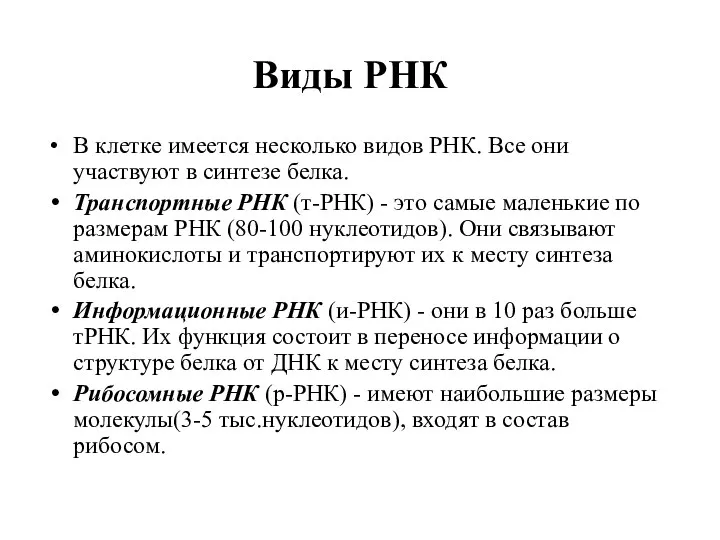 Виды РНК

• В клетке имеется несколько видов РНК. Все они участвуют в синтезе белка.
• Транспортные РНК (т-РНК) - это самые маленькие по размерам РНК (80-100 нуклеотидов). Они связывают аминокислоты и транспортируют их к месту синтеза белка.
• Информационные РНК (и-РНК) - они в 10 раз больше тРНК. Их функция состоит в переносе информации о структуре белка от ДНК к месту синтеза белка.
• Рибосомные РНК (р-РНК) - имеют наибольшие размеры молекулы(3-5 тыс.нуклеотидов), входят в состав рибосом.